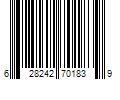 6 28242 70183 9